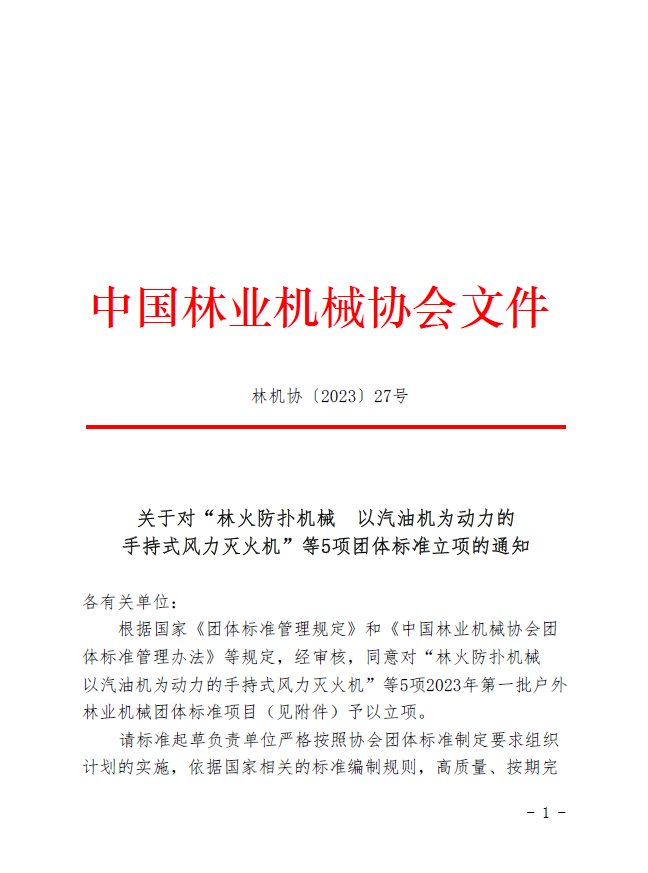 中国林业机械协会文件

林机协〔2023〕27号

关于对“林火防扑机械　以汽油机为动力的手持式风力灭火机”等5项团体标准立项的通知

各有关单位：

根据国家《团体标准管理规定》和《中国林业机械协会团体标准管理办法》等规定，经审核，同意对“林火防扑机械　以汽油机为动力的手持式风力灭火机”等5项2023年第一批户外林业机械团体标准项目（见附件）予以立项。

请标准起草负责单位严格按照协会团体标准制定要求组织计划的实施，依据国家相关的标准编制规则，高质量、按期完

- 1 -